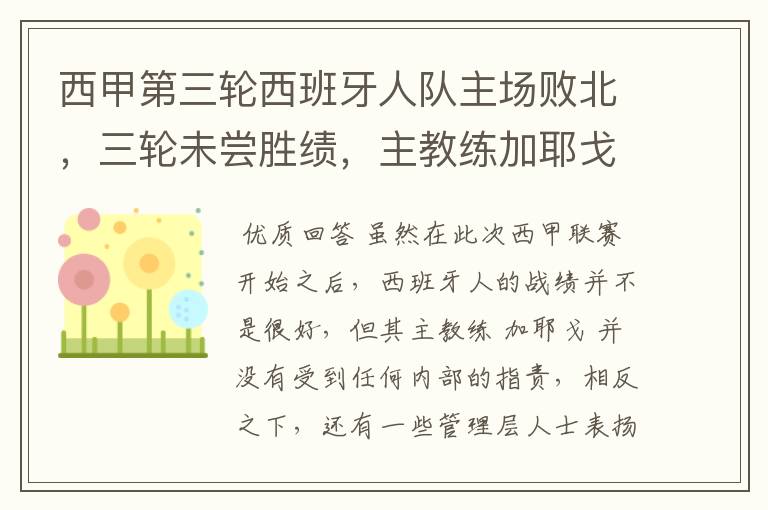 西甲第三轮西班牙人队主场败北，三轮未尝胜绩，主教练加耶戈

优质回答 虽然在此次西甲联赛开始之后，西班牙人的战绩并不是很好，但其主教练 加耶戈 并没有受到任何内部的指责，相反之下，还有一些管理层人士表扬